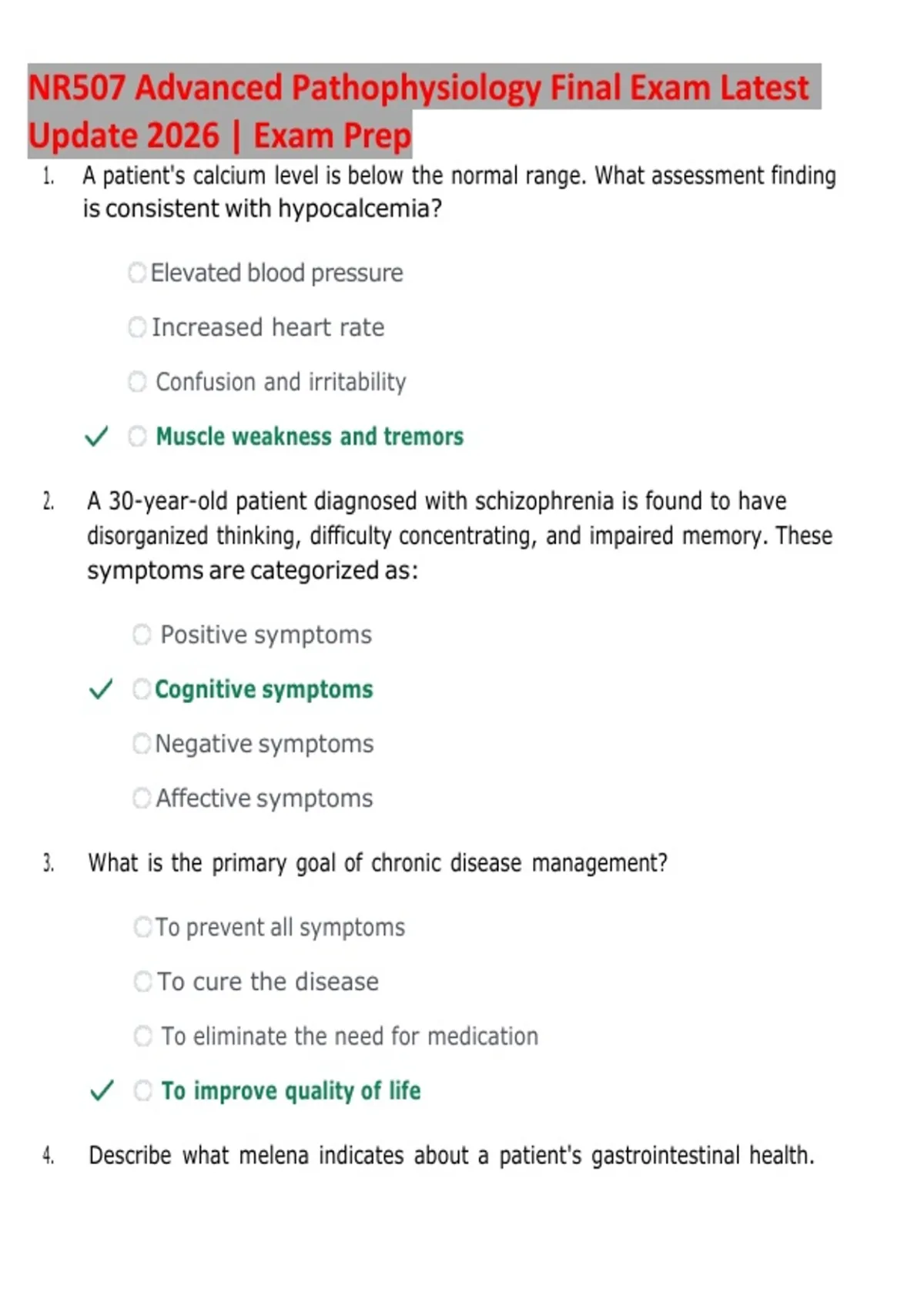 NR507 Advanced Pathophysiology Final Exam Latest Update 2026 | Exam Prep

1. A patient's calcium level is below the normal range. What assessment finding is consistent with hypocalcemia?

○ Elevated blood pressure

○ Increased heart rate

○ Confusion and irritability

✓ ○ Muscle weakness and tremors

2. A 30-year-old patient diagnosed with schizophrenia is found to have disorganized thinking, difficulty concentrating, and impaired memory. These symptoms are categorized as:

○ Positive symptoms

✓ ○ Cognitive symptoms

○ Negative symptoms

○ Affective symptoms

3. What is the primary goal of chronic disease management?

○ To prevent all symptoms

○ To cure the disease

○ To eliminate the need for medication

✓ ○ To improve quality of life

4. Describe what melena indicates about a patient's gastrointestinal health.